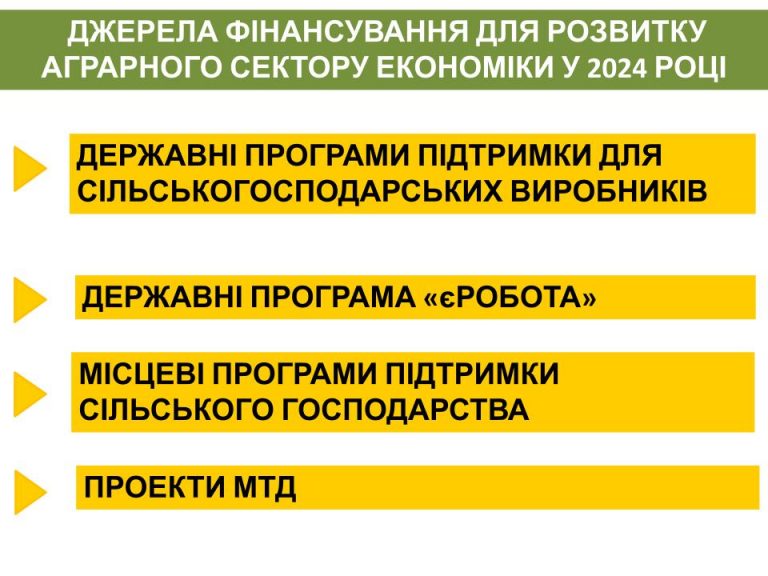 ДЖЕРЕЛА ФІНАНСУВАННЯ ДЛЯ РОЗВИТКУ АГРАРНОГО СЕКТОРУ ЕКОНОМІКИ У 2024 РОЦІ

ДЕРЖАВНІ ПРОГРАМИ ПІДТРИМКИ ДЛЯ СІЛЬСЬКОГОСПОДАРСЬКИХ ВИРОБНИКІВ

ДЕРЖАВНІ ПРОГРАМА «єРОБОТА»

МІСЦЕВІ ПРОГРАМИ ПІДТРИМКИ СІЛЬСЬКОГО ГОСПОДАРСТВА

ПРОЕКТИ МТД